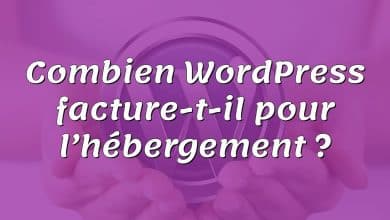 Combien WordPress facture-t-il pour l’hébergement ?